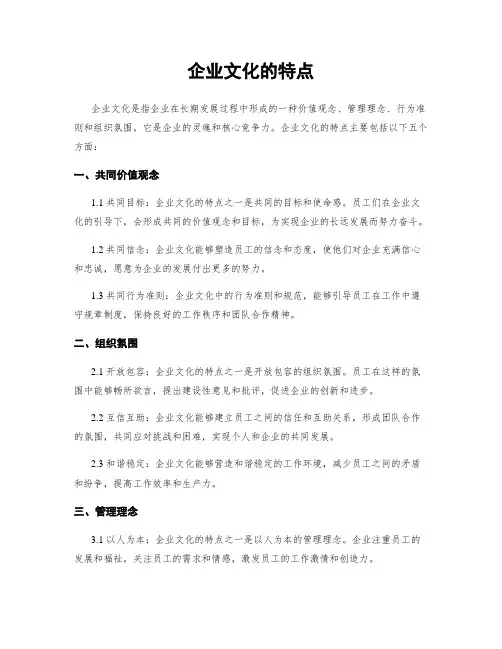 企业文化的特点

企业文化是指企业在长期发展过程中形成的一种价值观念、管理理念、行为准则和组织氛围，它是企业的灵魂和核心竞争力。企业文化的特点主要包括以下五个方面：

一、共同价值观念

1.1 共同目标：企业文化的特点之一是共同的目标和使命感。员工们在企业文化的引导下，会形成共同的价值观念和目标，为实现企业的长远发展而努力奋斗。

1.2 共同信念：企业文化能够塑造员工的信念和态度，使他们对企业充满信心和忠诚，愿意为企业的发展付出更多的努力。

1.3 共同行为准则：企业文化中的行为准则和规范，能够引导员工在工作中遵守规章制度，保持良好的工作秩序和团队合作精神。

二、组织氛围

2.1 开放包容：企业文化的特点之一是开放包容的组织氛围。员工在这样的氛围中能够畅所欲言，提出建设性意见和批评，促进企业的创新和进步。

2.2 互信互助：企业文化能够建立员工之间的信任和互助关系，形成团队合作的氛围，共同应对挑战和困难，实现个人和企业的共同发展。

2.3 和谐稳定：企业文化能够营造和谐稳定的工作环境，减少员工之间的矛盾和纷争，提高工作效率和生产力。

三、管理理念

3.1 以人为本：企业文化的特点之一是以人为本的管理理念。企业注重员工的发展和福祉，关注员工的需求和情感，激发员工的工作激情和创造力。